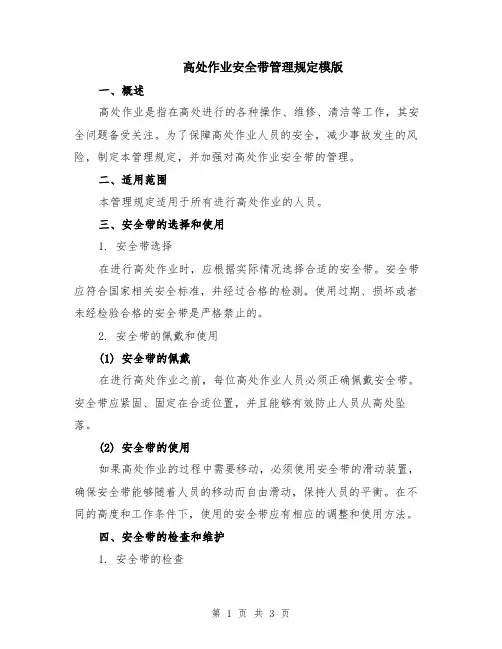 高处作业安全带管理规定模版

一、概述

高处作业是指在高处进行的各种操作、维修、清洁等工作，其安全问题备受关注。为了保障高处作业人员的安全，减少事故发生的风险，制定本管理规定，并加强对高处作业安全带的管理。

二、适用范围

本管理规定适用于所有进行高处作业的人员。

三、安全带的选择和使用

1. 安全带选择

在进行高处作业时，应根据实际情况选择合适的安全带。安全带应符合国家相关安全标准，并经过合格的检测。使用过期、损坏或者未经检验合格的安全带是严格禁止的。

2. 安全带的佩戴和使用

(1) 安全带的佩戴

在进行高处作业之前，每位高处作业人员必须正确佩戴安全带。安全带应紧固、固定在合适位置，并且能够有效防止人员从高处坠落。

(2) 安全带的使用

如果高处作业的过程中需要移动，必须使用安全带的滑动装置，确保安全带能够随着人员的移动而自由滑动，保持人员的平衡。在不同的高度和工作条件下，使用的安全带应有相应的调整和使用方法。

四、安全带的检查和维护

1. 安全带的检查

第 1 页 共 3 页